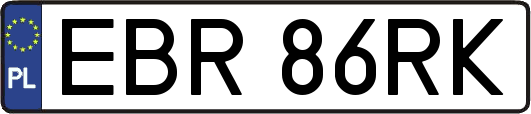 PL
EBR 86RK